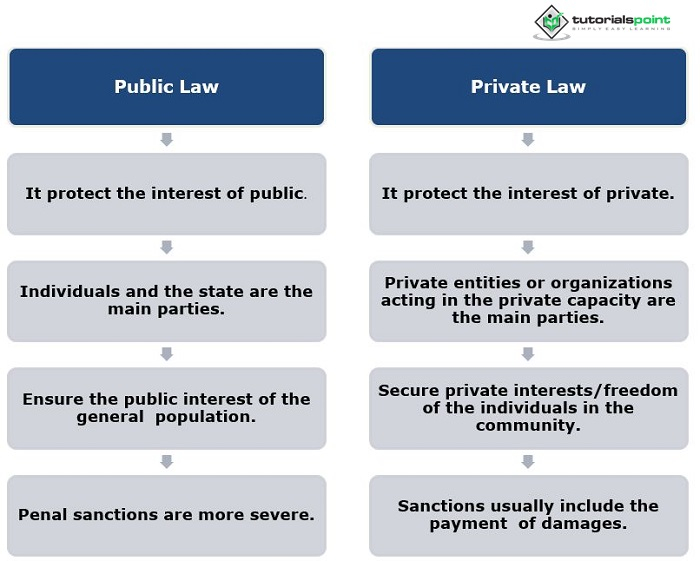 tutorialspoint
SIMPLY EASY LEARNING

Public Law

It protect the interest of public.

Individuals and the state are the main parties.

Ensure the public interest of the general population.

Penal sanctions are more severe.

Private Law

It protect the interest of private.

Private entities or organizations acting in the private capacity are the main parties.

Secure private interests/freedom of the individuals in the community.

Sanctions usually include the payment of damages.